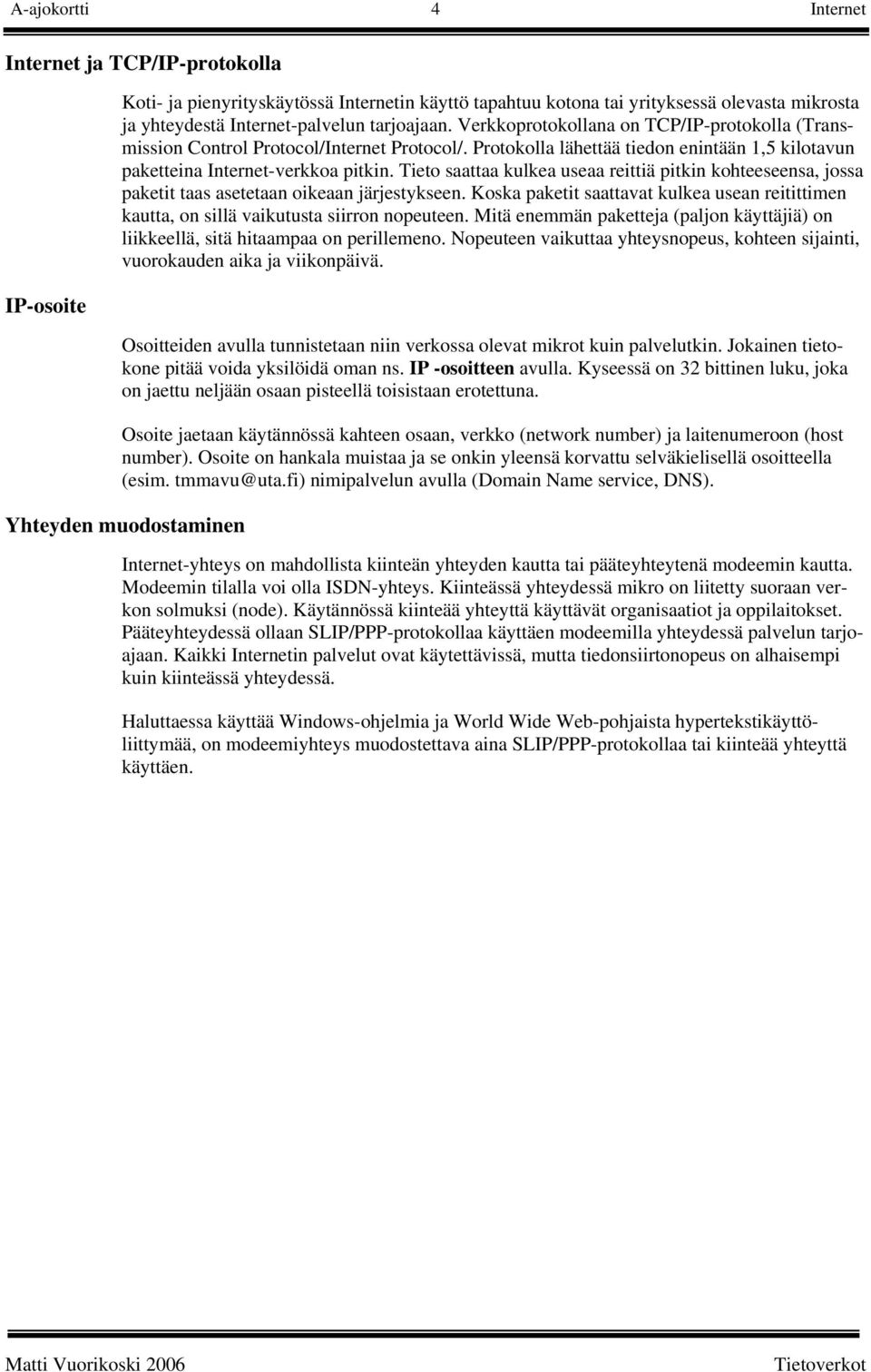 A-ajokortti 4 Internet

Internet ja TCP/IP-protokolla

Koti- ja pienyrityskäytössä Internetin käyttö tapahtuu kotona tai yrityksessä olevasta mikrosta ja yhteydestä Internet-palvelun tarjoajaan. Verkkoprotokollana on TCP/IP-protokolla (Transmission Control Protocol/Internet Protocol/. Protokolla lähettää tiedon enintään 1,5 kilotavun paketteina Internet-verkkoa pitkin. Tieto saattaa kulkea useaa reittiä pitkin kohteeseensa, jossa paketit taas asetetaan oikeaan järjestykseen. Koska paketit saattavat kulkea usean reitittimen kautta, on sillä vaikutusta siirron nopeuteen. Mitä enemmän paketteja (paljon käyttäjiä) on liikkeellä, sitä hitaampaa on perillemeno. Nopeuteen vaikuttaa yhteysnopeus, kohteen sijainti, vuorokauden aika ja viikonpäivä.

IP-osoite

Osoitteiden avulla tunnistetaan niin verkossa olevat mikrot kuin palvelutkin. Jokainen tietokone pitää voida yksilöidä oman ns. IP -osoitteen avulla. Kyseessä on 32 bittinen luku, joka on jaettu neljään osaan pisteellä toisistaan erotettuna.

Osoite jaetaan käytännössä kahteen osaan, verkko (network number) ja laitenumeroon (host number). Osoite on hankala muistaa ja se onkin yleensä korvattu selväkielisellä osoitteella (esim. tmmavu@uta.fi) nimipalvelun avulla (Domain Name service, DNS).

Yhteyden muodostaminen

Internet-yhteys on mahdollista kiinteän yhteyden kautta tai pääteyhteytenä modeemin kautta. Modeemin tilalla voi olla ISDN-yhteys. Kiinteässä yhteydessä mikro on liitetty suoraan verkon solmuksi (node). Käytännössä kiinteää yhteyttä käyttävät organisaatiot ja oppilaitokset. Pääteyhteydessä ollaan SLIP/PPP-protokollaa käyttäen modeemilla yhteydessä palvelun tarjoajaan. Kaikki Internetin palvelut ovat käytettävissä, mutta tiedonsiirtonopeus on alhaisempi kuin kiinteässä yhteydessä.

Haluttaessa käyttää Windows-ohjelmia ja World Wide Web-pohjaista hypertekstikäyttöliittymää, on modeemiyhteys muodostettava aina SLIP/PPP-protokollaa tai kiinteää yhteyttä käyttäen.

Matti Vuorikoski 2006 Tietoverkot